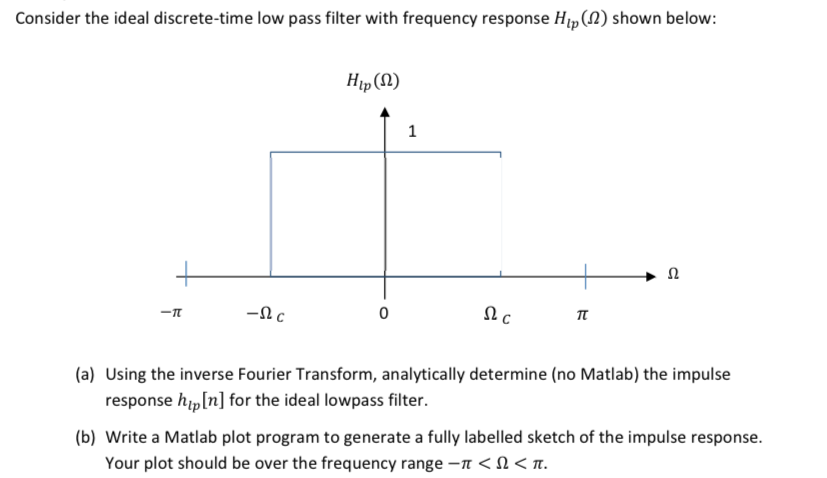 Consider the ideal discrete-time low pass filter with frequency response $H_{lp}(\Omega)$ shown below:

$H_{lp}(\Omega)$

1

$\Omega$

$-\pi$

$-\Omega_C$

0

$\Omega_C$

$\pi$

(a) Using the inverse Fourier Transform, analytically determine (no Matlab) the impulse response $h_{lp}[n]$ for the ideal lowpass filter.

(b) Write a Matlab plot program to generate a fully labelled sketch of the impulse response. Your plot should be over the frequency range $-\pi < \Omega < \pi$.